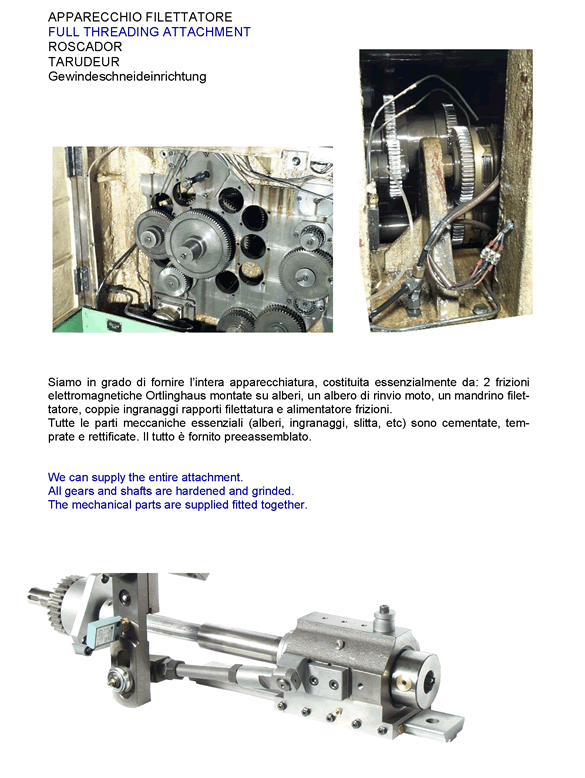 APPARECCHIO FILETTATORE
FULL THREADING ATTACHMENT
ROSCADOR
TARUDEUR
Gewindeschneideinrichtung

Siamo in grado di fornire l'intera apparecchiatura, costituita essenzialmente da: 2 frizioni elettromagnetiche Ortlinghaus montate su alberi, un albero di rinvio moto, un mandrino filettatore, coppie ingranaggi rapporti filettatura e alimentatore frizioni.
Tutte le parti meccaniche essenziali (alberi, ingranaggi, slitta, etc) sono cementate, temprate e rettificate. Il tutto è fornito preeassemblato.

We can supply the entire attachment.
All gears and shafts are hardened and grinded.
The mechanical parts are supplied fitted together.